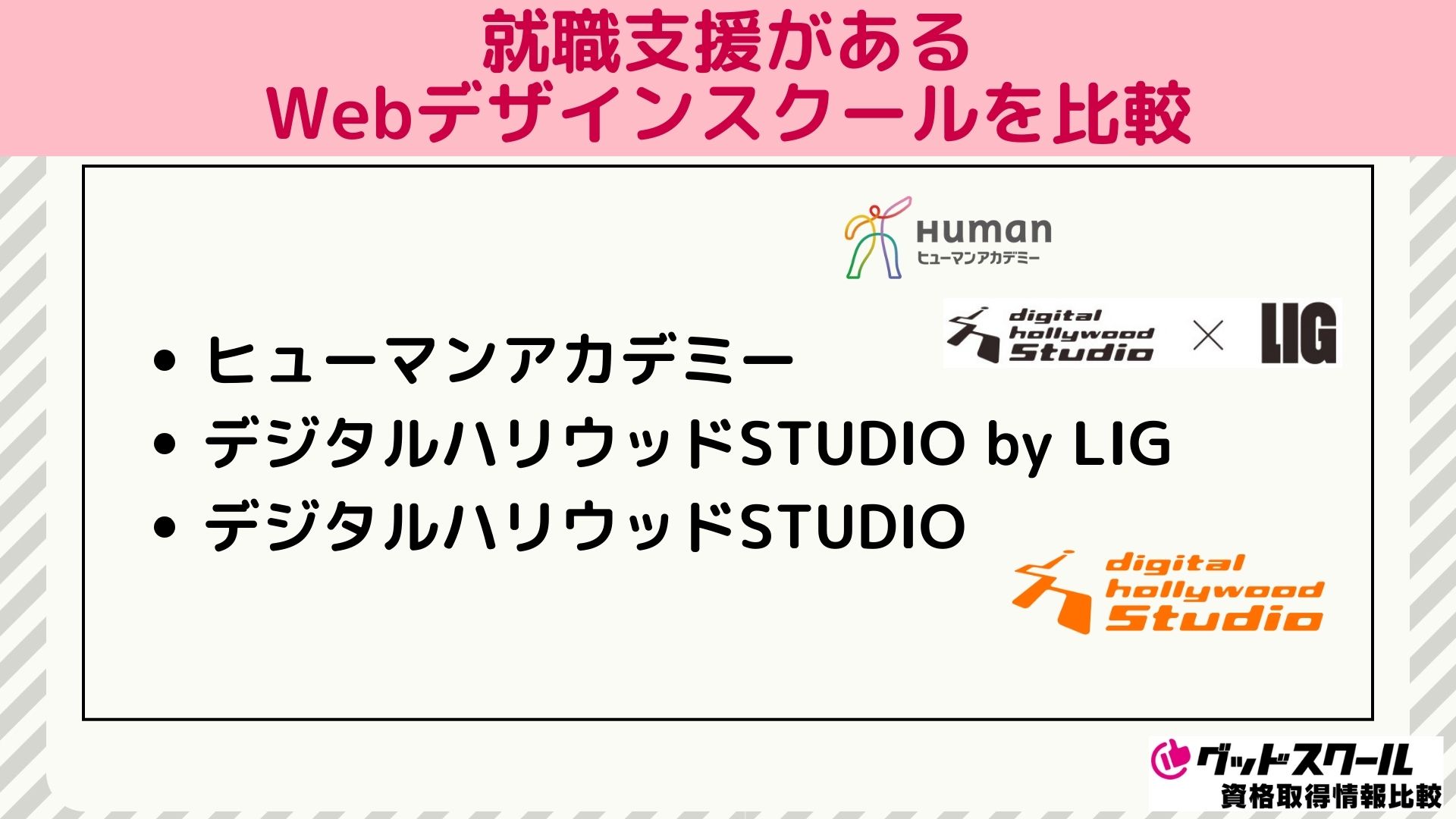 就職支援がある
Webデザインスクールを比較

Human
ヒューマンアカデミー

digital hollywood Studio × LIG

• ヒューマンアカデミー
• デジタルハリウッドSTUDIO by LIG
• デジタルハリウッドSTUDIO

digital hollywood Studio

グッドスクール
資格取得情報比較